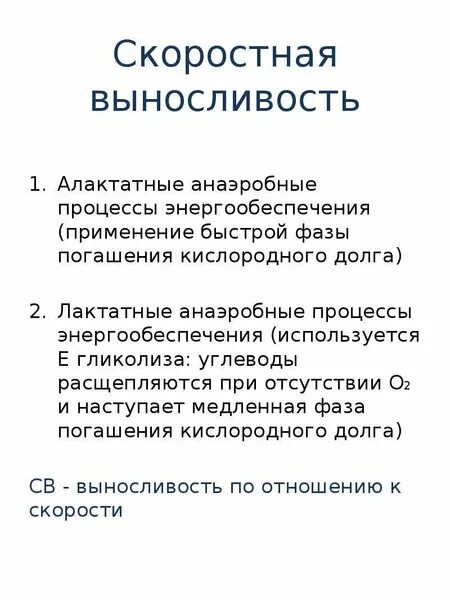 Скоростная выносливость

1. Алактатные анаэробные процессы энергообеспечения (применение быстрой фазы погашения кислородного долга)

2. Лактатные анаэробные процессы энергообеспечения (используется Е гликолиза: углеводы расщепляются при отсутствии $O_2$ и наступает медленная фаза погашения кислородного долга)

СВ - выносливость по отношению к скорости